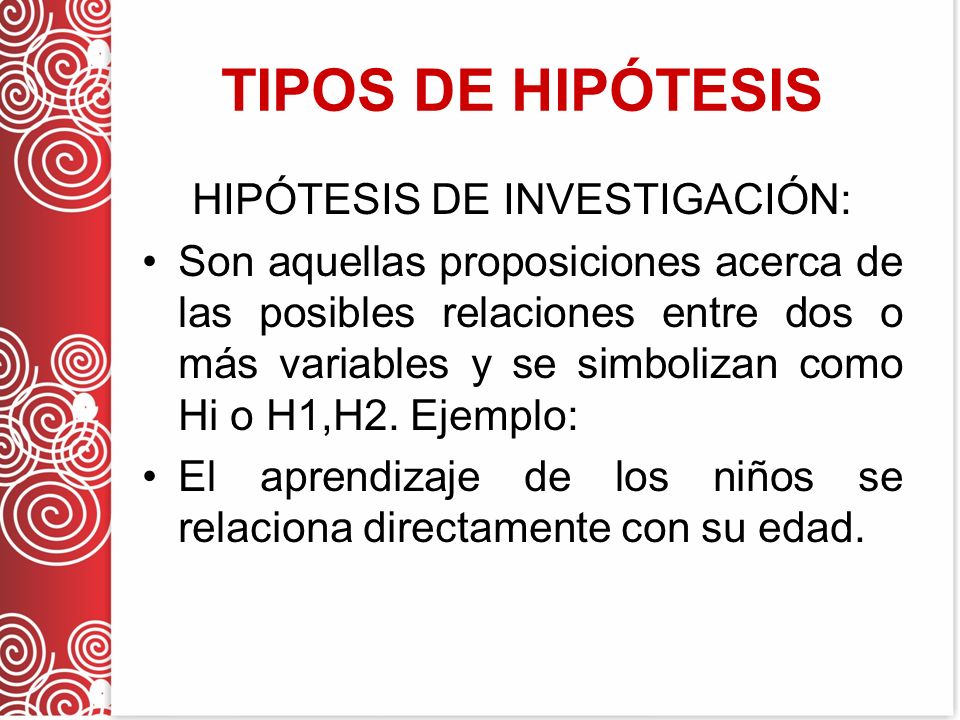 TIPOS DE HIPÓTESIS

HIPÓTESIS DE INVESTIGACIÓN:

• Son aquellas proposiciones acerca de las posibles relaciones entre dos o más variables y se simbolizan como Hi o H1,H2. Ejemplo:

• El aprendizaje de los niños se relaciona directamente con su edad.